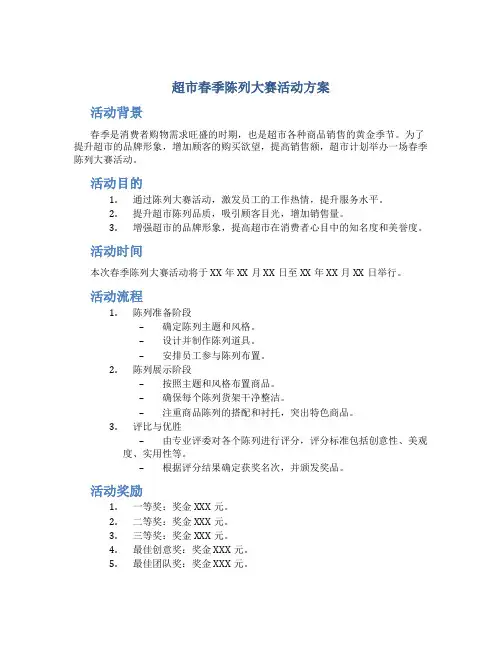 超市春季陈列大赛活动方案

活动背景

春季是消费者购物需求旺盛的时期，也是超市各种商品销售的黄金季节。为了提升超市的品牌形象，增加顾客的购买欲望，提高销售额，超市计划举办一场春季陈列大赛活动。

活动目的

1. 通过陈列大赛活动，激发员工的工作热情，提升服务水平。
2. 提升超市陈列品质，吸引顾客目光，增加销售量。
3. 增强超市的品牌形象，提高超市在消费者心目中的知名度和美誉度。

活动时间

本次春季陈列大赛活动将于 XX 年 XX 月 XX 日至 XX 年 XX 月 XX 日举行。

活动流程

1. 陈列准备阶段
– 确定陈列主题和风格。
– 设计并制作陈列道具。
– 安排员工参与陈列布置。
2. 陈列展示阶段
– 按照主题和风格布置商品。
– 确保每个陈列货架干净整洁。
– 注重商品陈列的搭配和衬托，突出特色商品。
3. 评比与优胜
– 由专业评委对各个陈列进行评分，评分标准包括创意性、美观度、实用性等。
– 根据评分结果确定获奖名次，并颁发奖品。

活动奖励

1. 一等奖：奖金 XXX 元。
2. 二等奖：奖金 XXX 元。
3. 三等奖：奖金 XXX 元。
4. 最佳创意奖：奖金 XXX 元。
5. 最佳团队奖：奖金 XXX 元。